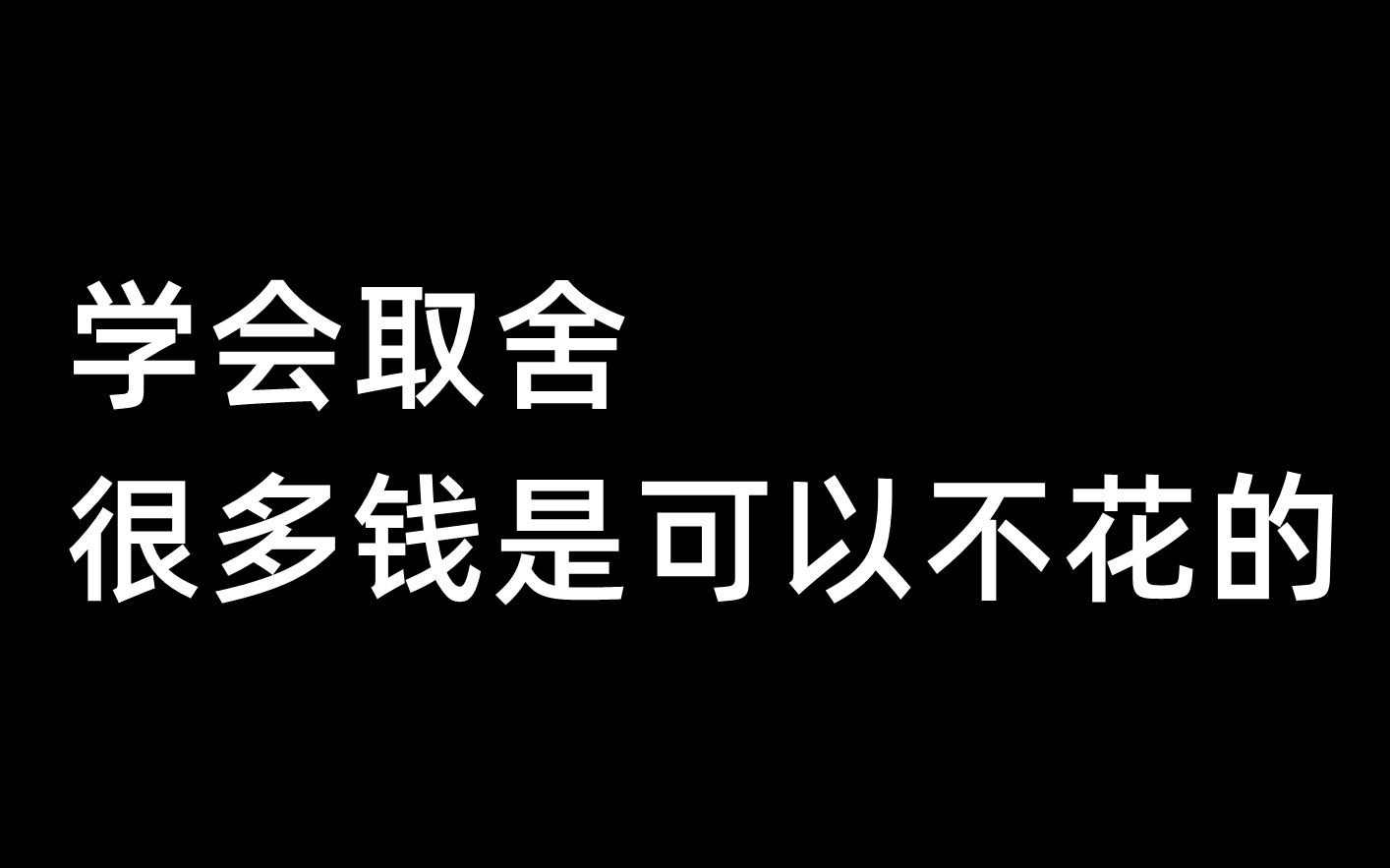 学会取舍
很多钱是可以不花的